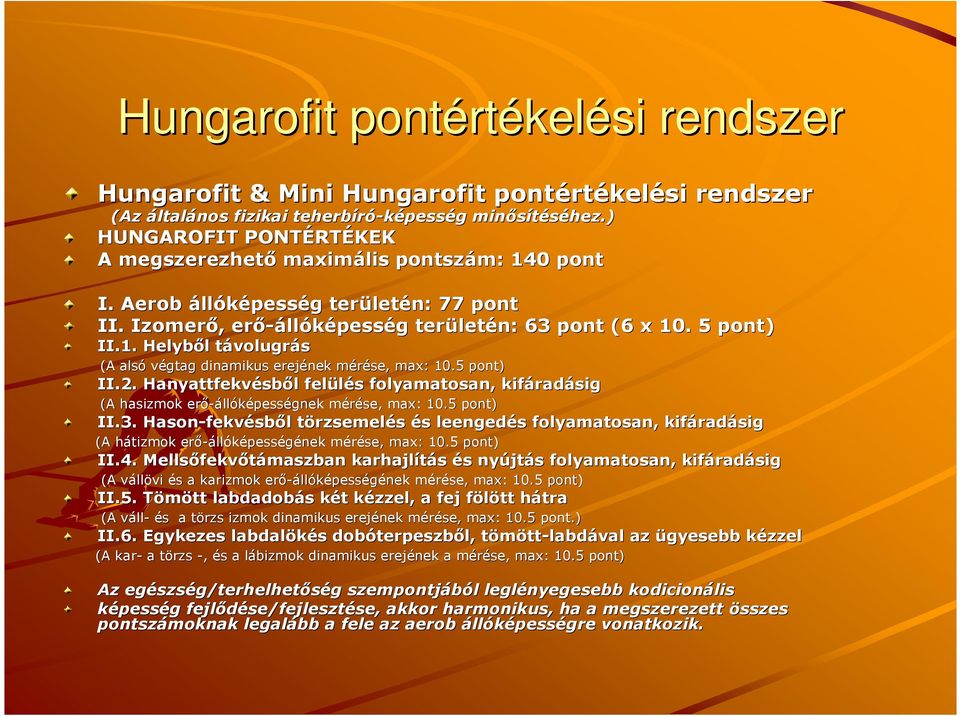 Hungarofit pontértékelési rendszer

Hungarofit & Mini Hungarofit pontértékelési rendszer
(Az általános fizikai teherbíró-képesség minősítéséhez.)

HUNGAROFIT PONTÉRTÉKEK

A megszerezhető maximális pontszám: 140 pont

I. Aerob állóképesség területén: 77 pont

II. Izomerő, erő-állóképesség területén: 63 pont (6 x 10. 5 pont)

II.1. Helyből távolugrás
(A alsó végtag dinamikus erejének mérése, max: 10.5 pont)

II.2. Hanyattfekvésből felülés folyamatosan, kifáradásig
(A hasizmok erő-állóképességnek mérése, max: 10.5 pont)

II.3. Hason-fekvésből törzsemelés és leengedés folyamatosan, kifáradásig
(A hátizmok erő-állóképességének mérése, max: 10.5 pont)

II.4. Mellsőfekvőtámaszban karhajlítás és nyújtás folyamatosan, kifáradásig
(A vállövi és a karizmok erő-állóképességének mérése, max: 10.5 pont)

II.5. Tömött labdadobás két kézzel, a fej fölött hátra
(A váll- és a törzs izmok dinamikus erejének mérése, max: 10.5 pont.)

II.6. Egykezes labdalökés dobóterpeszből, tömött-labdával az ügyesebb kézzel
(A kar- a törzs -, és a lábizmok dinamikus erejének a mérése, max: 10.5 pont)

Az egészség/terhelhetőség szempontjából leglényegesebb kodicionális képesség fejlődése/fejlesztése, akkor harmonikus, ha a megszerezett összes pontszámoknak legalább a fele az aerob állóképességre vonatkozik.